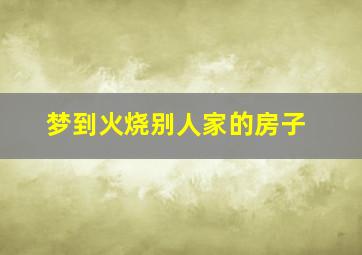 梦到火烧别人家的房子